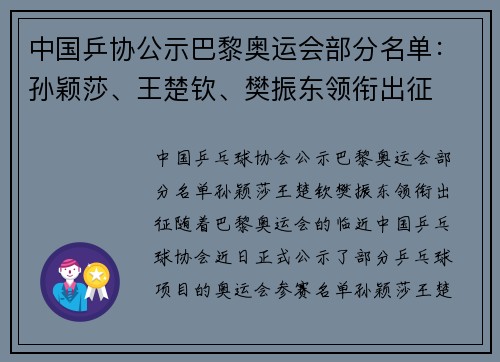 中国乒协公示巴黎奥运会部分名单：孙颖莎、王楚钦、樊振东领衔出征

中国乒乓球协会公示巴黎奥运会部分名单孙颖莎王楚钦樊振东领衔出征随着巴黎奥运会的临近中国乒乓球协会近日正式公示了部分乒乓球项目的奥运会参赛名单孙颖莎王楚